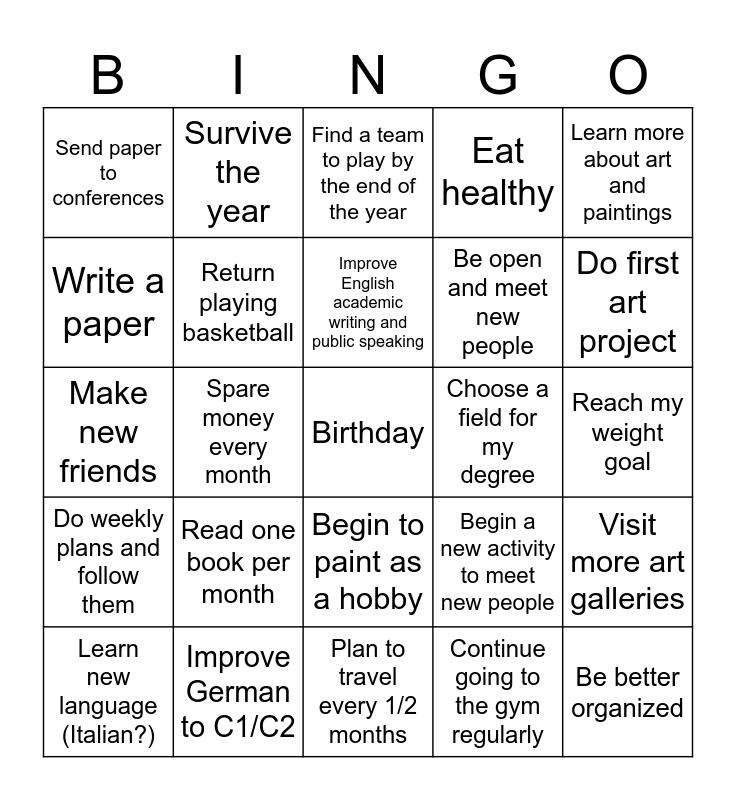 | B | I | N | G | O |
|---|---|---|---|---|
| Send paper to conferences | Survive the year | Find a team to play by the end of the year | Eat healthy | Learn more about art and paintings |
| Write a paper | Return playing basketball | Improve English academic writing and public speaking | Be open and meet new people | Do first art project |
| Make new friends | Spare money every month | Birthday | Choose a field for my degree | Reach my weight goal |
| Do weekly plans and follow them | Read one book per month | Begin to paint as a hobby | Begin a new activity to meet new people | Visit more art galleries |
| Learn new language (Italian?) | Improve German to C1/C2 | Plan to travel every 1/2 months | Continue going to the gym regularly | Be better organized |